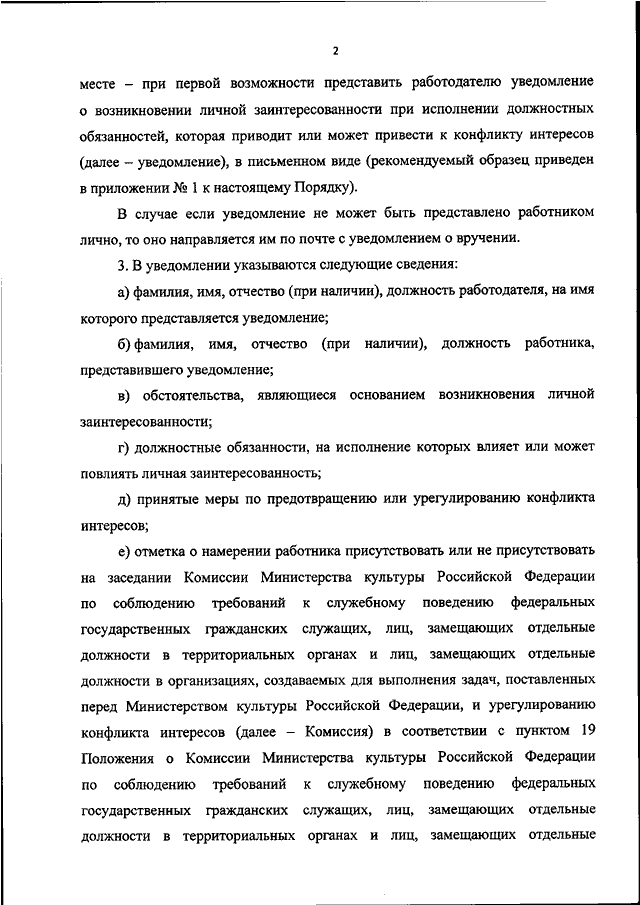 2

месте – при первой возможности представить работодателю уведомление о возникновении личной заинтересованности при исполнении должностных обязанностей, которая приводит или может привести к конфликту интересов (далее – уведомление), в письменном виде (рекомендуемый образец приведен в приложении № 1 к настоящему Порядку).

В случае если уведомление не может быть представлено работником лично, то оно направляется им по почте с уведомлением о вручении.

3. В уведомлении указываются следующие сведения:

а) фамилия, имя, отчество (при наличии), должность работодателя, на имя которого представляется уведомление;

б) фамилия, имя, отчество (при наличии), должность работника, представившего уведомление;

в) обстоятельства, являющиеся основанием возникновения личной заинтересованности;

г) должностные обязанности, на исполнение которых влияет или может повлиять личная заинтересованность;

д) принятые меры по предотвращению или урегулированию конфликта интересов;

е) отметка о намерении работника присутствовать или не присутствовать на заседании Комиссии Министерства культуры Российской Федерации по соблюдению требований к служебному поведению федеральных государственных гражданских служащих, лиц, замещающих отдельные должности в территориальных органах и лиц, замещающих отдельные должности в организациях, создаваемых для выполнения задач, поставленных перед Министерством культуры Российской Федерации, и урегулированию конфликта интересов (далее – Комиссия) в соответствии с пунктом 19 Положения о Комиссии Министерства культуры Российской Федерации по соблюдению требований к служебному поведению федеральных государственных гражданских служащих, лиц, замещающих отдельные должности в территориальных органах и лиц, замещающих отдельные